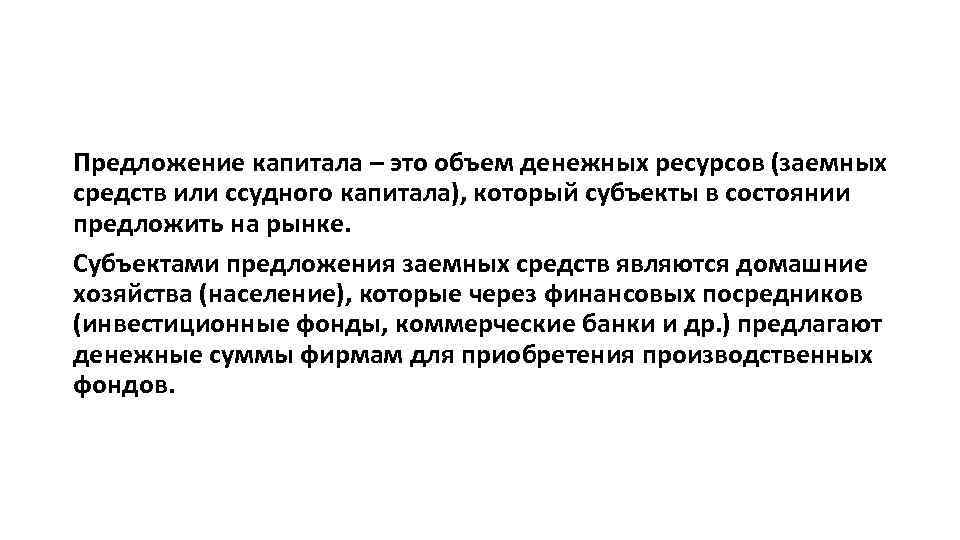 Предложение капитала – это объем денежных ресурсов (заемных средств или ссудного капитала), который субъекты в состоянии предложить на рынке.

Субъектами предложения заемных средств являются домашние хозяйства (население), которые через финансовых посредников (инвестиционные фонды, коммерческие банки и др.) предлагают денежные суммы фирмам для приобретения производственных фондов.